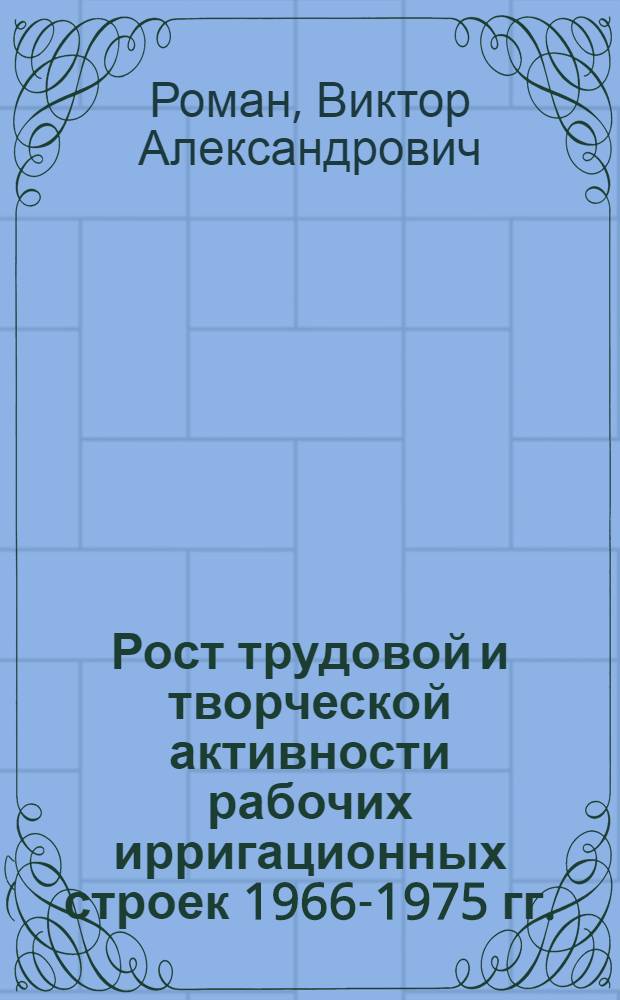 Роман, Виктор Александрович

Рост трудовой и творческой активности рабочих ирригационных строек 1966-1975 гг.